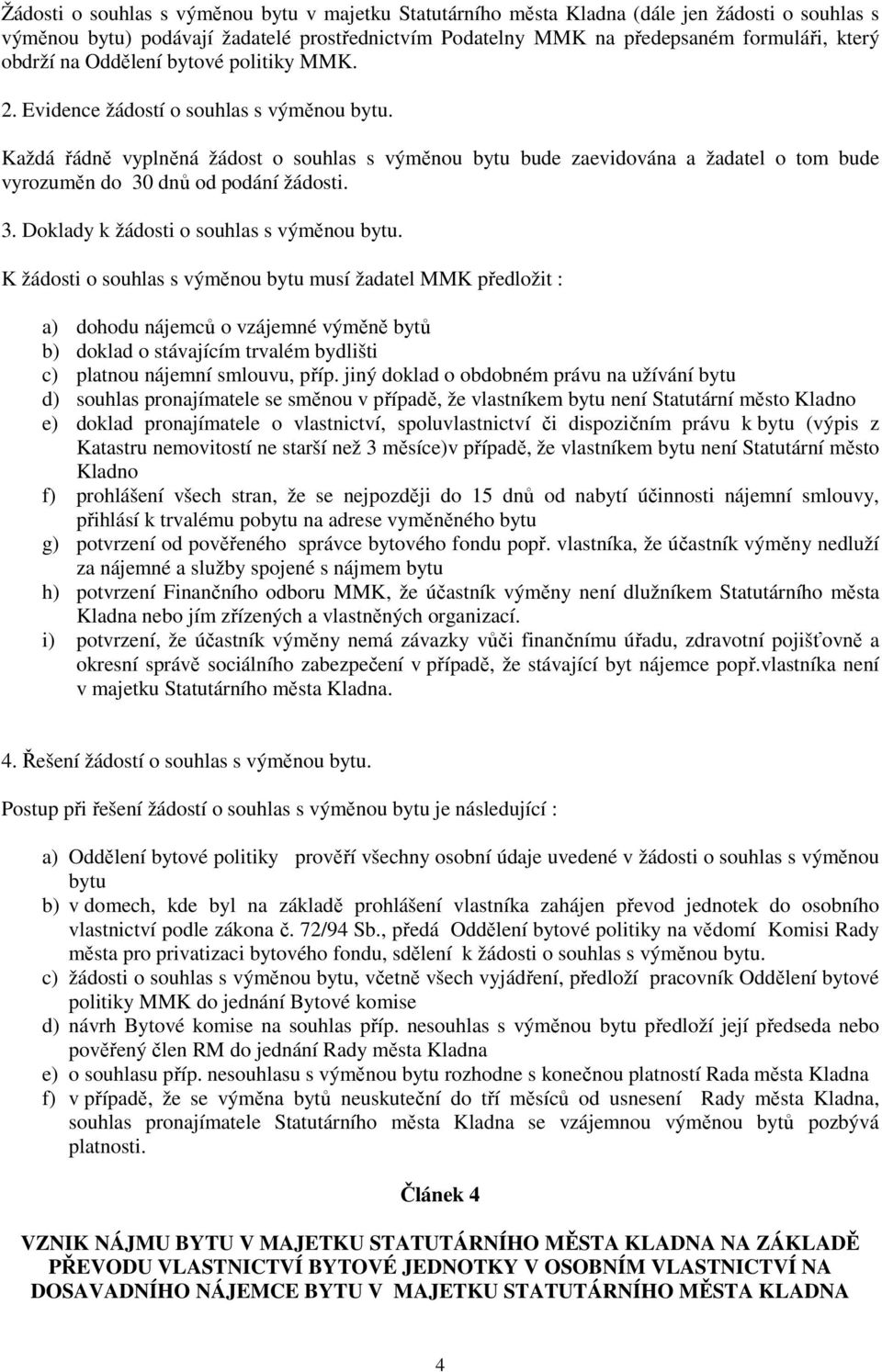 Žádosti o souhlas s výměnou bytu v majetku Statutárního města Kladna (dále jen žádosti o souhlas s výměnou bytu) podávají žadatelé prostřednictvím Podatelny MMK na předepsaném formuláři, který obdrží na Oddělení bytové politiky MMK.

2. Evidence žádostí o souhlas s výměnou bytu.

Každá řádně vyplněná žádost o souhlas s výměnou bytu bude zaevidována a žadatel o tom bude vyrozuměn do 30 dnů od podání žádosti.

3. Doklady k žádosti o souhlas s výměnou bytu.

K žádosti o souhlas s výměnou bytu musí žadatel MMK předložit :

a) dohodu nájemců o vzájemné výměně bytů
b) doklad o stávajícím trvalém bydlišti
c) platnou nájemní smlouvu, příp. jiný doklad o obdobném právu na užívání bytu
d) souhlas pronajímatele se směnou v případě, že vlastníkem bytu není Statutární město Kladno
e) doklad pronajímatele o vlastnictví, spoluvlastnictví či dispozičním právu k bytu (výpis z Katastru nemovitostí ne starší než 3 měsíce)v případě, že vlastníkem bytu není Statutární město Kladno
f) prohlášení všech stran, že se nejpozději do 15 dnů od nabytí účinnosti nájemní smlouvy, přihlásí k trvalému pobytu na adrese vyměněného bytu
g) potvrzení od pověřeného správce bytového fondu popř. vlastníka, že účastník výměny nedluží za nájemné a služby spojené s nájmem bytu
h) potvrzení Finančního odboru MMK, že účastník výměny není dlužníkem Statutárního města Kladna nebo jím zřízených a vlastněných organizací.
i) potvrzení, že účastník výměny nemá závazky vůči finančnímu úřadu, zdravotní pojišťovně a okresní správě sociálního zabezpečení v případě, že stávající byt nájemce popř.vlastníka není v majetku Statutárního města Kladna.

4. Řešení žádostí o souhlas s výměnou bytu.

Postup při řešení žádostí o souhlas s výměnou bytu je následující :

a) Oddělení bytové politiky prověří všechny osobní údaje uvedené v žádosti o souhlas s výměnou bytu
b) v domech, kde byl na základě prohlášení vlastníka zahájen převod jednotek do osobního vlastnictví podle zákona č. 72/94 Sb., předá Oddělení bytové politiky na vědomí Komisi Rady města pro privatizaci bytového fondu, sdělení k žádosti o souhlas s výměnou bytu.
c) žádosti o souhlas s výměnou bytu, včetně všech vyjádření, předloží pracovník Oddělení bytové politiky MMK do jednání Bytové komise
d) návrh Bytové komise na souhlas příp. nesouhlas s výměnou bytu předloží její předseda nebo pověřený člen RM do jednání Rady města Kladna
e) o souhlasu příp. nesouhlasu s výměnou bytu rozhodne s konečnou platností Rada města Kladna
f) v případě, že se výměna bytů neuskuteční do tří měsíců od usnesení Rady města Kladna, souhlas pronajímatele Statutárního města Kladna se vzájemnou výměnou bytů pozbývá platnosti.

Článek 4

VZNIK NÁJMU BYTU V MAJETKU STATUTÁRNÍHO MĚSTA KLADNA NA ZÁKLADĚ PŘEVODU VLASTNICTVÍ BYTOVÉ JEDNOTKY V OSOBNÍM VLASTNICTVÍ NA DOSAVADNÍHO NÁJEMCE BYTU V MAJETKU STATUTÁRNÍHO MĚSTA KLADNA

4